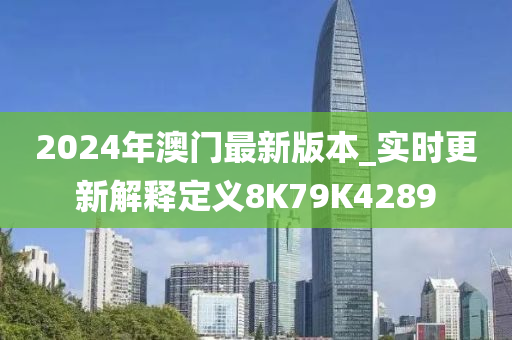 2024年澳门最新版本_实时更新解释定义8K79K4289